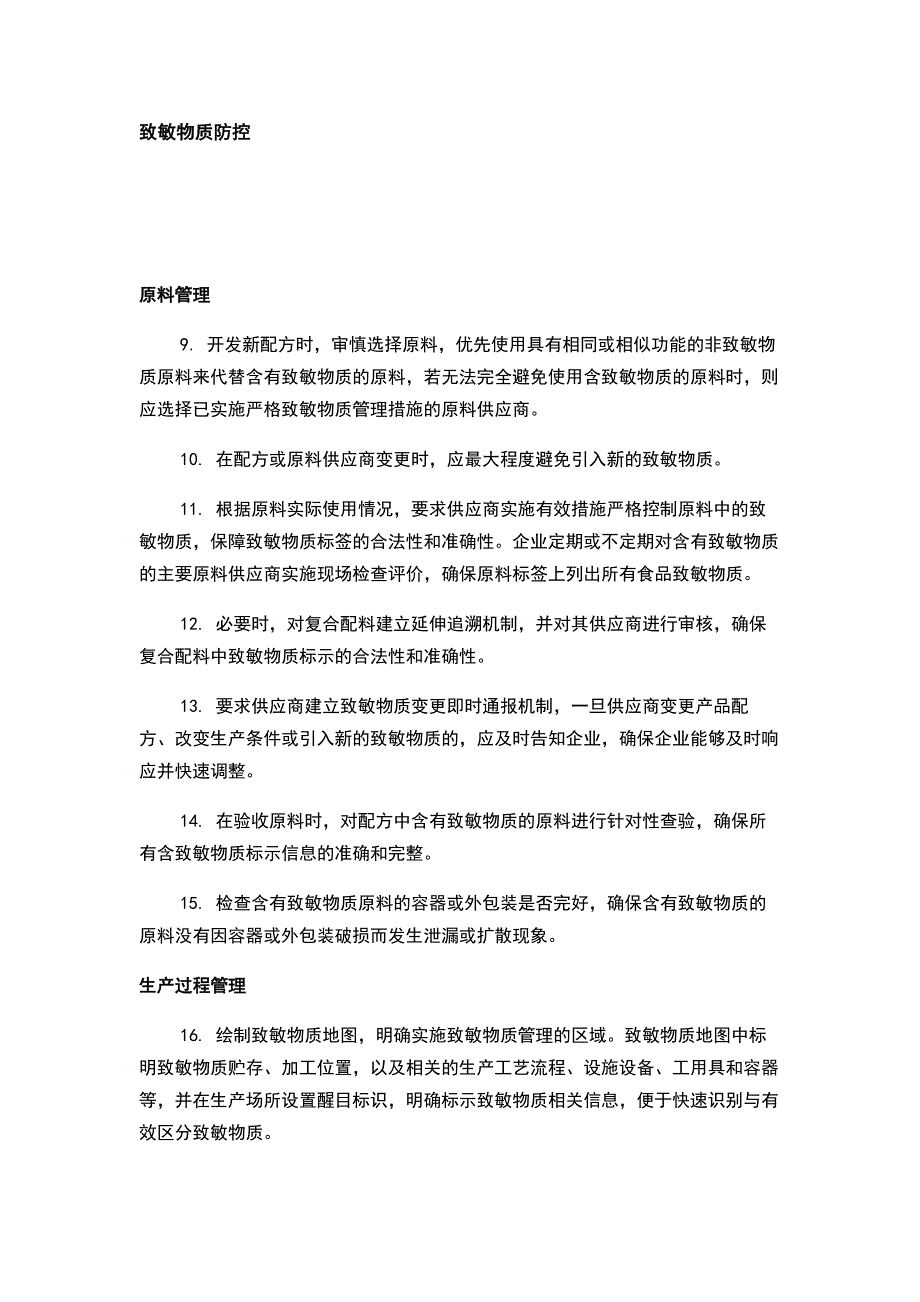 致敏物质防控

原料管理

9. 开发新配方时，审慎选择原料，优先使用具有相同或相似功能的非致敏物质原料来代替含有致敏物质的原料，若无法完全避免使用含致敏物质的原料时，则应选择已实施严格致敏物质管理措施的原料供应商。

10. 在配方或原料供应商变更时，应最大程度避免引入新的致敏物质。

11. 根据原料实际使用情况，要求供应商实施有效措施严格控制原料中的致敏物质，保障致敏物质标签的合法性和准确性。企业定期或不定期对含有致敏物质的主要原料供应商实施现场检查评价，确保原料标签上列出所有食品致敏物质。

12. 必要时，对复合配料建立延伸追溯机制，并对其供应商进行审核，确保复合配料中致敏物质标示的合法性和准确性。

13. 要求供应商建立致敏物质变更即时通报机制，一旦供应商变更产品配方、改变生产条件或引入新的致敏物质的，应及时告知企业，确保企业能够及时响应并快速调整。

14. 在验收原料时，对配方中含有致敏物质的原料进行针对性查验，确保所有含致敏物质标示信息的准确和完整。

15. 检查含有致敏物质原料的容器或外包装是否完好，确保含有致敏物质的原料没有因容器或外包装破损而发生泄漏或扩散现象。

生产过程管理

16. 绘制致敏物质地图，明确实施致敏物质管理的区域。致敏物质地图中标明致敏物质贮存、加工位置，以及相关的生产工艺流程、设施设备、工用具和容器等，并在生产场所设置醒目标识，明确标示致敏物质相关信息，便于快速识别与有效区分致敏物质。